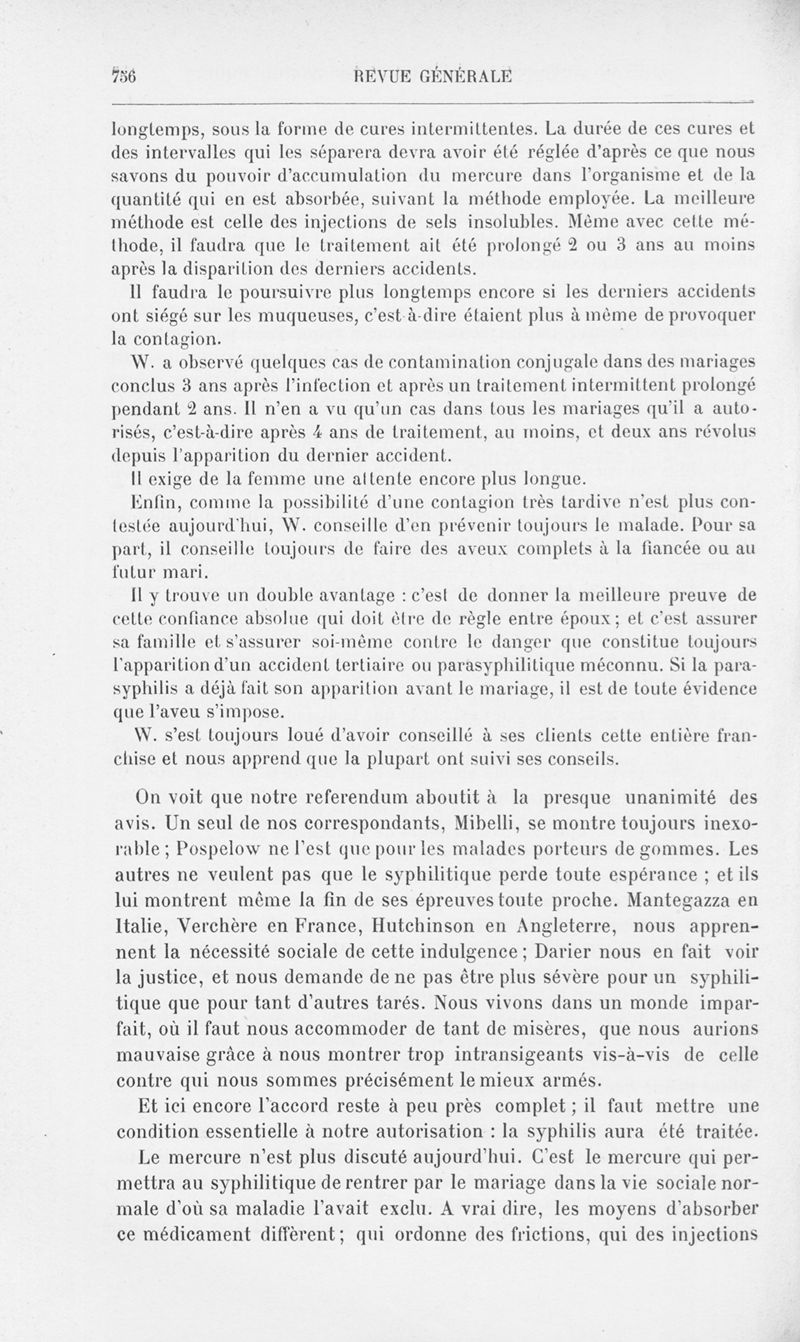 756 REVUE GÉNÉRALE

longtemps, sous la forme de cures intermittentes. La durée de ces cures et des intervalles qui les séparera devra avoir été réglée d'après ce que nous savons du pouvoir d'accumulation du mercure dans l'organisme et de la quantité qui en est absorbée, suivant la méthode employée. La meilleure méthode est celle des injections de sels insolubles. Même avec cette méthode, il faudra que le traitement ait été prolongé 2 ou 3 ans au moins après la disparition des derniers accidents.

Il faudra le poursuivre plus longtemps encore si les derniers accidents ont siégé sur les muqueuses, c'est-à-dire étaient plus à même de provoquer la contagion.

W. a observé quelques cas de contamination conjugale dans des mariages conclus 3 ans après l'infection et après un traitement intermittent prolongé pendant 2 ans. Il n'en a vu qu'un cas dans tous les mariages qu'il a autorisés, c'est-à-dire après 4 ans de traitement, au moins, et deux ans révolus depuis l'apparition du dernier accident.

Il exige de la femme une attente encore plus longue.

Enfin, comme la possibilité d'une contagion très tardive n'est plus contestée aujourd'hui, W. conseille d'en prévenir toujours le malade. Pour sa part, il conseille toujours de faire des aveux complets à la fiancée ou au futur mari.

Il y trouve un double avantage : c'est de donner la meilleure preuve de cette confiance absolue qui doit être de règle entre époux ; et c'est assurer sa famille et s'assurer soi-même contre le danger que constitue toujours l'apparition d'un accident tertiaire ou parasyphilitique méconnu. Si la parasyphilis a déjà fait son apparition avant le mariage, il est de toute évidence que l'aveu s'impose.

W. s'est toujours loué d'avoir conseillé à ses clients cette entière franchise et nous apprend que la plupart ont suivi ses conseils.

On voit que notre referendum aboutit à la presque unanimité des avis. Un seul de nos correspondants, Mibelli, se montre toujours inexorable ; Pospelow ne l'est que pour les malades porteurs de gommes. Les autres ne veulent pas que le syphilitique perde toute espérance ; et ils lui montrent même la fin de ses épreuves toute proche. Mantegazza en Italie, Verchère en France, Hutchinson en Angleterre, nous apprennent la nécessité sociale de cette indulgence ; Darier nous en fait voir la justice, et nous demande de ne pas être plus sévère pour un syphilitique que pour tant d'autres tarés. Nous vivons dans un monde imparfait, où il faut nous accommoder de tant de misères, que nous aurions mauvaise grâce à nous montrer trop intransigeants vis-à-vis de celle contre qui nous sommes précisément le mieux armés.

Et ici encore l'accord reste à peu près complet ; il faut mettre une condition essentielle à notre autorisation : la syphilis aura été traitée.

Le mercure n'est plus discuté aujourd'hui. C'est le mercure qui permettra au syphilitique de rentrer par le mariage dans la vie sociale normale d'où sa maladie l'avait exclu. A vrai dire, les moyens d'absorber ce médicament diffèrent ; qui ordonne des frictions, qui des injections